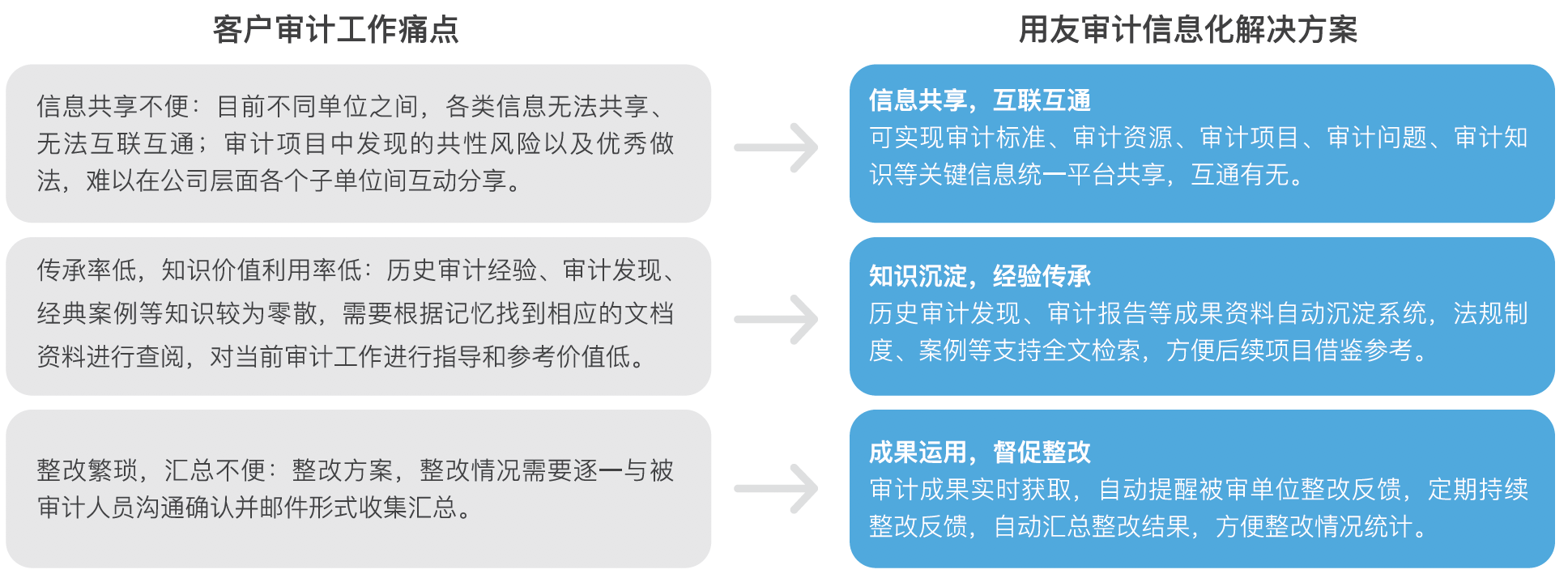 客户审计工作痛点

信息共享不便：目前不同单位之间，各类信息无法共享、无法互联互通；审计项目中发现的共性风险以及优秀做法，难以在公司层面各个子单位间互动分享。

传承率低，知识价值利用率低：历史审计经验、审计发现、经典案例等知识较为零散，需要根据记忆找到相应的文档资料进行查阅，对当前审计工作进行指导和参考价值低。

整改繁琐，汇总不便：整改方案，整改情况需要逐一与被审计人员沟通确认并邮件形式收集汇总。

用友审计信息化解决方案

信息共享，互联互通
可实现审计标准、审计资源、审计项目、审计问题、审计知识等关键信息统一平台共享，互通有无。

知识沉淀，经验传承
历史审计发现、审计报告等成果资料自动沉淀系统，法规制度、案例等支持全文检索，方便后续项目借鉴参考。

成果运用，督促整改
审计成果实时获取，自动提醒被审单位整改反馈，定期持续整改反馈，自动汇总整改结果，方便整改情况统计。